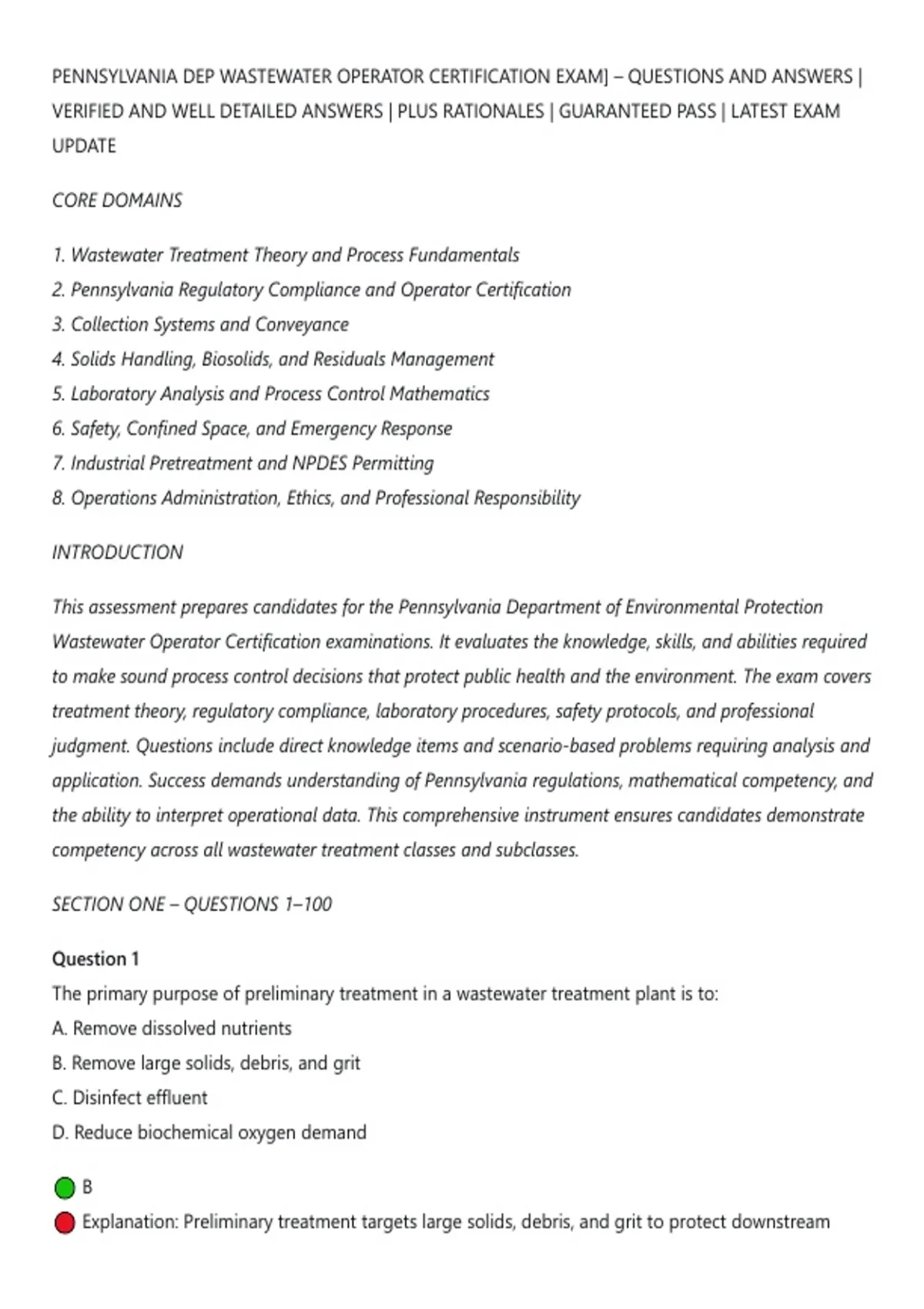 PENNSYLVANIA DEP WASTEWATER OPERATOR CERTIFICATION EXAM] – QUESTIONS AND ANSWERS | VERIFIED AND WELL DETAILED ANSWERS | PLUS RATIONALES | GUARANTEED PASS | LATEST EXAM UPDATE

CORE DOMAINS

1. Wastewater Treatment Theory and Process Fundamentals
2. Pennsylvania Regulatory Compliance and Operator Certification
3. Collection Systems and Conveyance
4. Solids Handling, Biosolids, and Residuals Management
5. Laboratory Analysis and Process Control Mathematics
6. Safety, Confined Space, and Emergency Response
7. Industrial Pretreatment and NPDES Permitting
8. Operations Administration, Ethics, and Professional Responsibility

INTRODUCTION

This assessment prepares candidates for the Pennsylvania Department of Environmental Protection Wastewater Operator Certification examinations. It evaluates the knowledge, skills, and abilities required to make sound process control decisions that protect public health and the environment. The exam covers treatment theory, regulatory compliance, laboratory procedures, safety protocols, and professional judgment. Questions include direct knowledge items and scenario-based problems requiring analysis and application. Success demands understanding of Pennsylvania regulations, mathematical competency, and the ability to interpret operational data. This comprehensive instrument ensures candidates demonstrate competency across all wastewater treatment classes and subclasses.

SECTION ONE – QUESTIONS 1–100

Question 1
The primary purpose of preliminary treatment in a wastewater treatment plant is to:
A. Remove dissolved nutrients
B. Remove large solids, debris, and grit
C. Disinfect effluent
D. Reduce biochemical oxygen demand

B
Explanation: Preliminary treatment targets large solids, debris, and grit to protect downstream